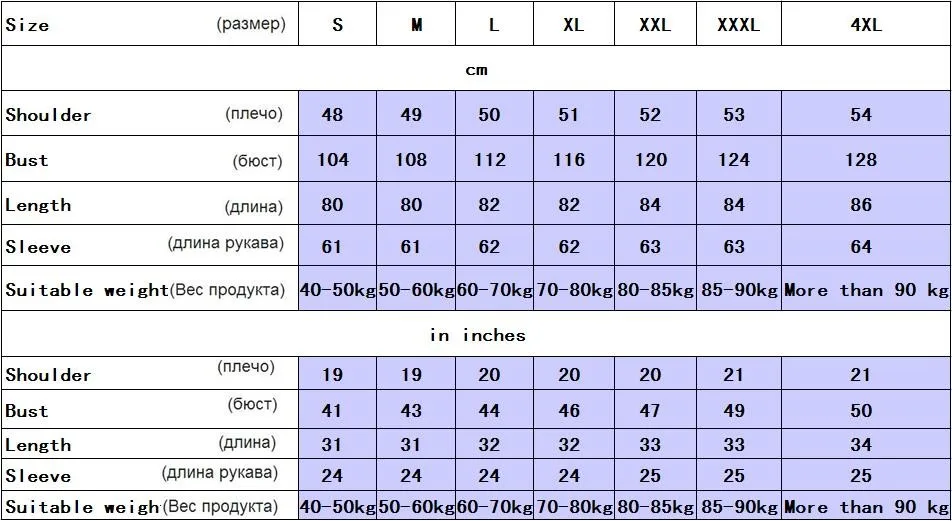 | Size (размер) | S | M | L | XL | XXL | XXXL | 4XL |
|---|---|---|---|---|---|---|---|
| cm | | | | | | | |
| Shoulder (плечо) | 48 | 49 | 50 | 51 | 52 | 53 | 54 |
| Bust (бюст) | 104 | 108 | 112 | 116 | 120 | 124 | 128 |
| Length (длина) | 80 | 80 | 82 | 82 | 84 | 84 | 86 |
| Sleeve (длина рукава) | 61 | 61 | 62 | 62 | 63 | 63 | 64 |
| Suitable weight(Вес продукта) | 40-50kg | 50-60kg | 60-70kg | 70-80kg | 80-85kg | 85-90kg | More than 90 kg |
| in inches | | | | | | | |
| Shoulder (плечо) | 19 | 19 | 20 | 20 | 20 | 21 | 21 |
| Bust (бюст) | 41 | 43 | 44 | 46 | 47 | 49 | 50 |
| Length (длина) | 31 | 31 | 32 | 32 | 33 | 33 | 34 |
| Sleeve (длина рукава) | 24 | 24 | 24 | 24 | 25 | 25 | 25 |
| Suitable weigh(Вес продукта) | 40-50kg | 50-60kg | 60-70kg | 70-80kg | 80-85kg | 85-90kg | More than 90 kg |